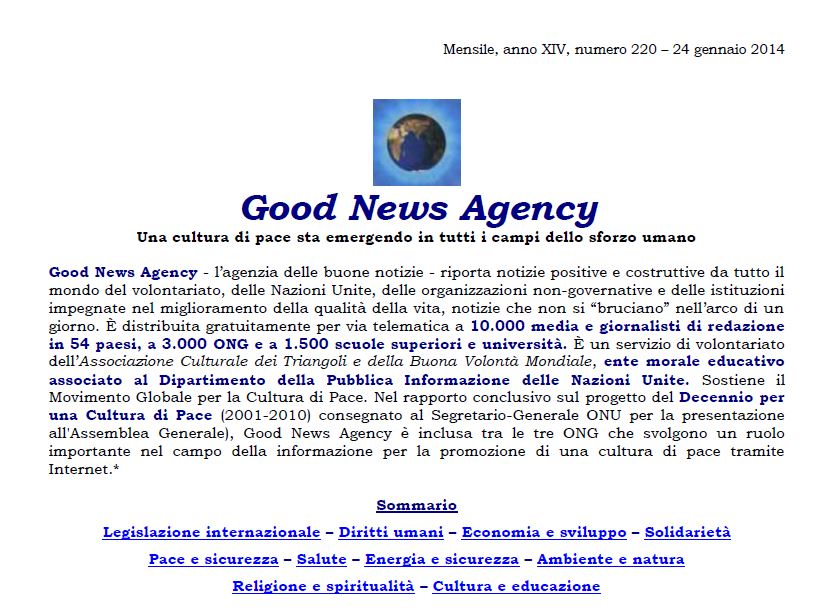 Mensile, anno XIV, numero 220 – 24 gennaio 2014

Good News Agency

Una cultura di pace sta emergendo in tutti i campi dello sforzo umano

Good News Agency - l'agenzia delle buone notizie - riporta notizie positive e costruttive da tutto il mondo del volontariato, delle Nazioni Unite, delle organizzazioni non-governative e delle istituzioni impegnate nel miglioramento della qualità della vita, notizie che non si "bruciano" nell'arco di un giorno. È distribuita gratuitamente per via telematica a 10.000 media e giornalisti di redazione in 54 paesi, a 3.000 ONG e a 1.500 scuole superiori e università. È un servizio di volontariato dell'Associazione Culturale dei Triangoli e della Buona Volontà Mondiale, ente morale educativo associato al Dipartimento della Pubblica Informazione delle Nazioni Unite. Sostiene il Movimento Globale per la Cultura di Pace. Nel rapporto conclusivo sul progetto del Decennio per una Cultura di Pace (2001-2010) consegnato al Segretario-Generale ONU per la presentazione all'Assemblea Generale), Good News Agency è inclusa tra le tre ONG che svolgono un ruolo importante nel campo della informazione per la promozione di una cultura di pace tramite Internet.*

Sommario

Legislazione internazionale – Diritti umani – Economia e sviluppo – Solidarietà

Pace e sicurezza – Salute – Energia e sicurezza – Ambiente e natura

Religione e spiritualità – Cultura e educazione